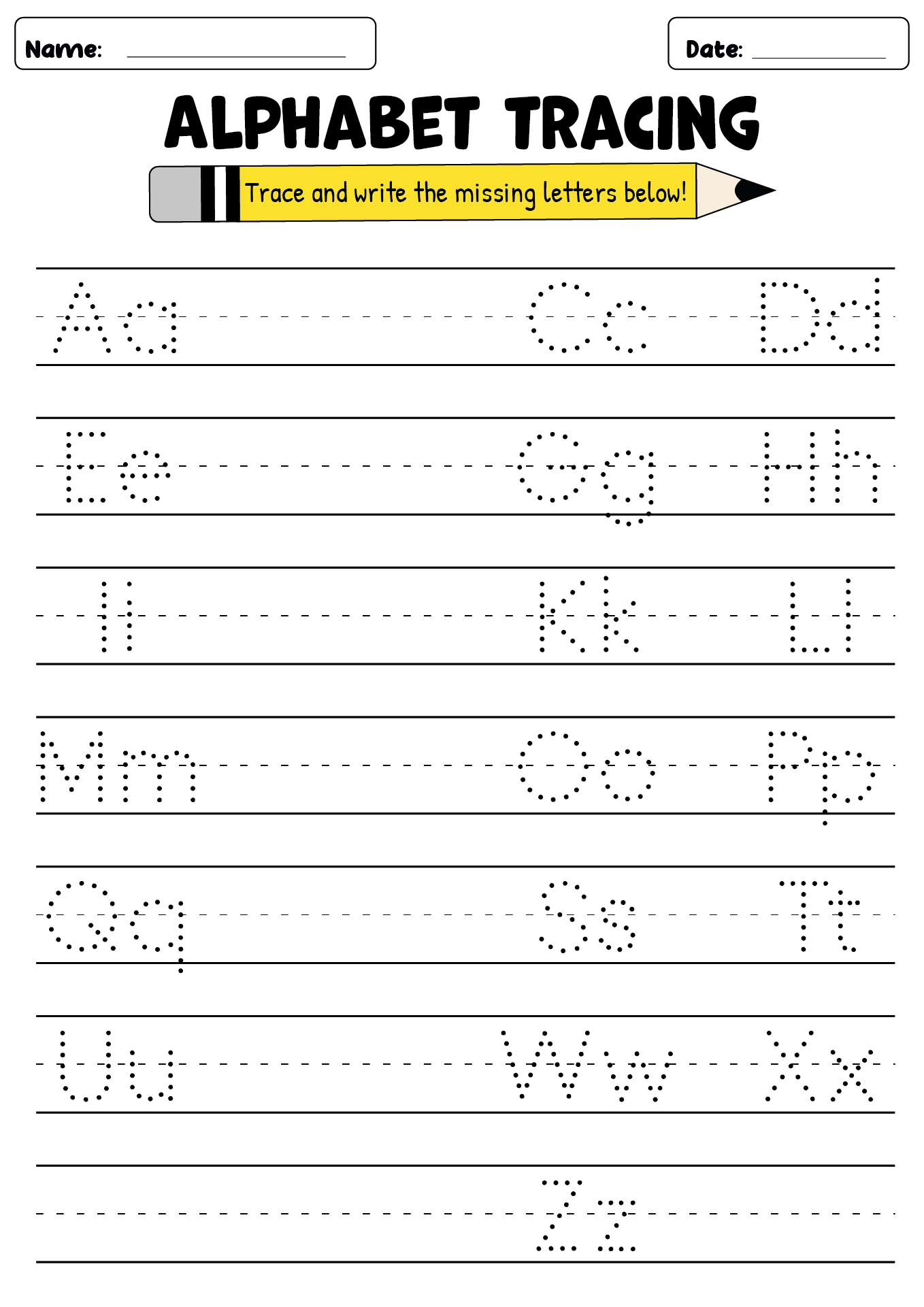 Name: ____

Date: ____

ALPHABET TRACING

Trace and write the missing letters below!

Aa Cc Dd

Ee Gg Hh

Ii Kk Ll

Mm Oo Pp

Qq Ss Tt

Uu Ww Xx

Zz